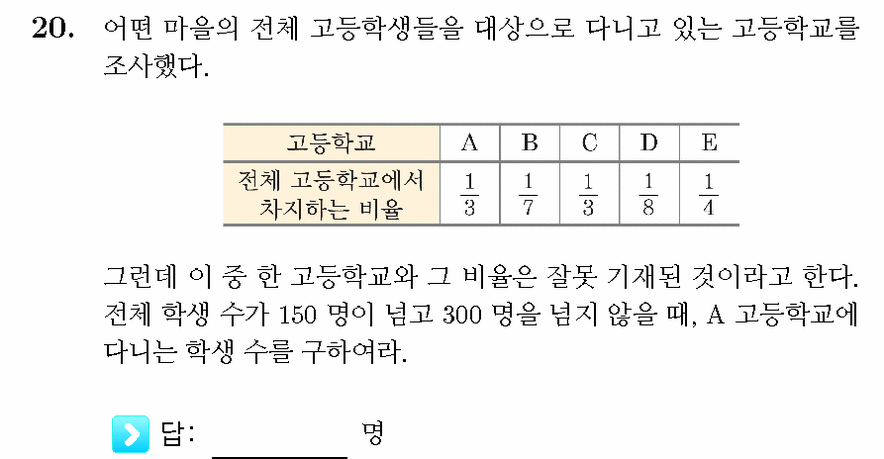 **20.** 어떤 마을의 전체 고등학생들을 대상으로 다니고 있는 고등학교를 조사했다.

| 고등학교 | A | B | C | D | E |
|---|---|---|---|---|---|
| 전체 고등학교에서 차지하는 비율 | $\frac{1}{3}$ | $\frac{1}{7}$ | $\frac{1}{3}$ | $\frac{1}{8}$ | $\frac{1}{4}$ |

그런데 이 중 한 고등학교와 그 비율은 잘못 기재된 것이라고 한다. 전체 학생 수가 150 명이 넘고 300 명을 넘지 않을 때, A 고등학교에 다니는 학생 수를 구하여라.

답: ________ 명